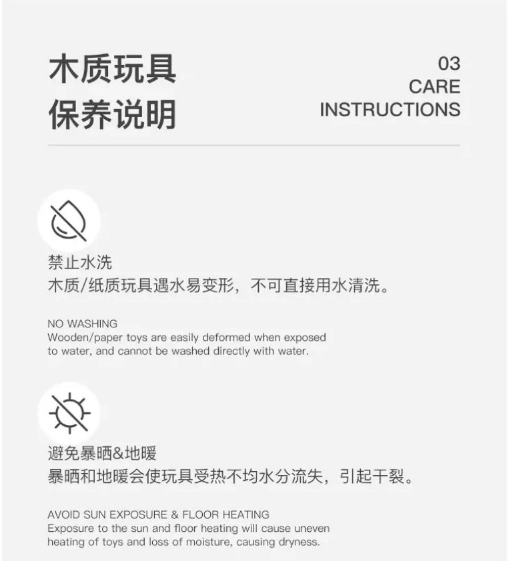 木质玩具
保养说明

03
CARE
INSTRUCTIONS

禁止水洗
木质/纸质玩具遇水易变形，不可直接用水清洗。

NO WASHING
Wooden/paper toys are easily deformed when exposed to water, and cannot be washed directly with water.

避免暴晒&地暖
暴晒和地暖会使玩具受热不均水分流失，引起干裂。

AVOID SUN EXPOSURE & FLOOR HEATING
Exposure to the sun and floor heating will cause uneven heating of toys and loss of moisture, causing dryness.